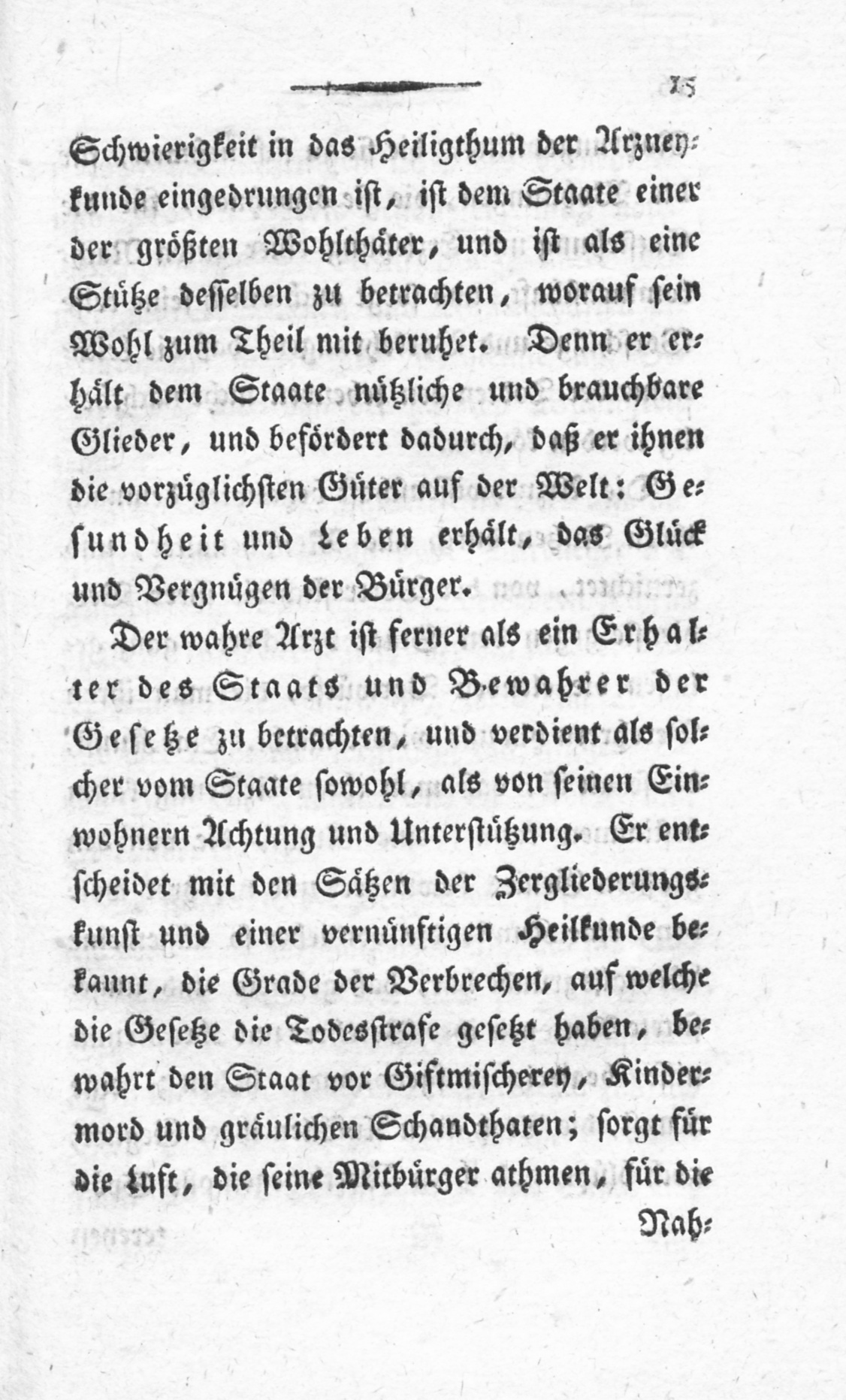 15

Schwierigkeit in das Heiligthum der Arzneykunde eingedrungen ist, ist dem Staate einer der größten Wohlthäter, und ist als eine Stütze desselben zu betrachten, worauf sein Wohl zum Theil mit beruhet. Denn er erhält dem Staate nützliche und brauchbare Glieder, und befördert dadurch, daß er ihnen die vorzüglichsten Güter auf der Welt: Gesundheit und Leben erhält, das Glück und Vergnügen der Bürger.

Der wahre Arzt ist ferner als ein Erhalter des Staats und Bewahrer der Gesetze zu betrachten, und verdient als solcher vom Staate sowohl, als von seinen Einwohnern Achtung und Unterstützung. Er entscheidet mit den Sätzen der Zergliederungskunst und einer vernünftigen Heilkunde bekannt, die Grade der Verbrechen, auf welche die Gesetze die Todesstrafe gesetzt haben, bewahrt den Staat vor Giftmischerey, Kindermord und gräulichen Schandthaten; sorgt für die Luft, die seine Mitbürger athmen, für die

Nah-